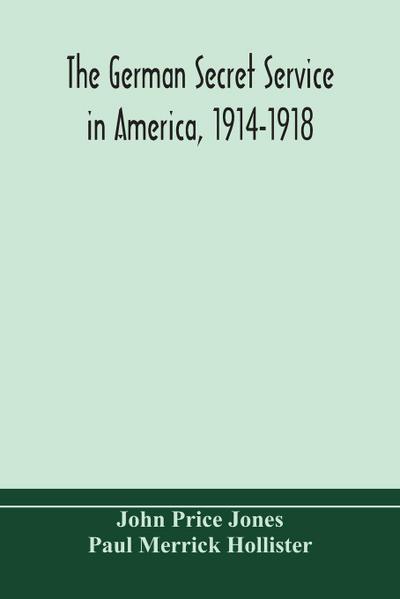 The German Secret Service in America, 1914-1918

John Price Jones
Paul Merrick Hollister